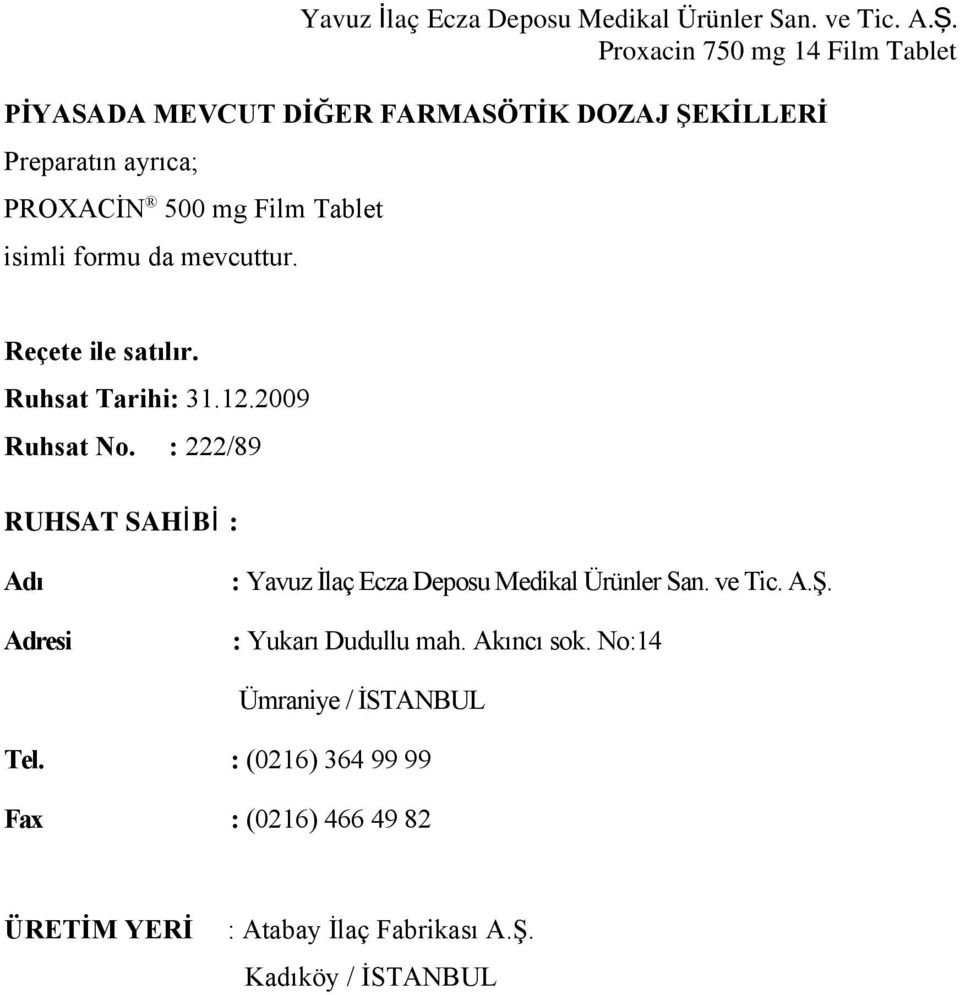 Yavuz İlaç Ecza Deposu Medikal Ürünler San. ve Tic. A.Ş.
Proxacin 750 mg 14 Film Tablet

PİYASADA MEVCUT DİĞER FARMASÖTİK DOZAJ ŞEKİLLERİ

Preparatın ayrıca;
PROXACİN® 500 mg Film Tablet
isimli formu da mevcuttur.

Reçete ile satılır.
Ruhsat Tarihi: 31.12.2009
Ruhsat No. : 222/89

RUHSAT SAHİBİ :

Adı : Yavuz İlaç Ecza Deposu Medikal Ürünler San. ve Tic. A.Ş.

Adresi : Yukarı Dudullu mah. Akıncı sok. No:14
Ümraniye / İSTANBUL

Tel. : (0216) 364 99 99

Fax : (0216) 466 49 82

ÜRETİM YERİ : Atabay İlaç Fabrikası A.Ş.
Kadıköy / İSTANBUL